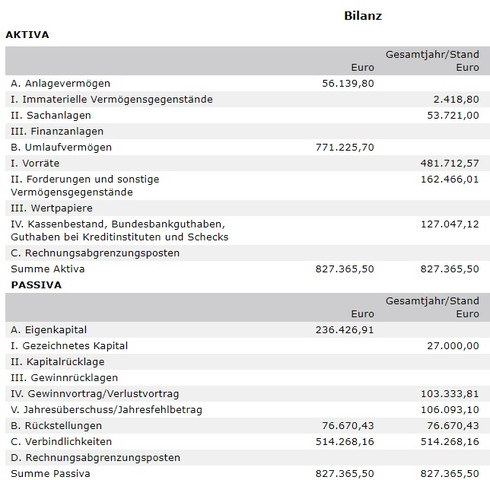 Bilanz

AKTIVA

| | Euro | Gesamtjahr/Stand Euro |
|---|---|---|
| A. Anlagevermögen | 56.139,80 | |
| I. Immaterielle Vermögensgegenstände | | 2.418,80 |
| II. Sachanlagen | | 53.721,00 |
| III. Finanzanlagen | | |
| B. Umlaufvermögen | 771.225,70 | |
| I. Vorräte | | 481.712,57 |
| II. Forderungen und sonstige Vermögensgegenstände | | 162.466,01 |
| III. Wertpapiere | | |
| IV. Kassenbestand, Bundesbankguthaben, Guthaben bei Kreditinstituten und Schecks | | 127.047,12 |
| C. Rechnungsabgrenzungsposten | | |
| Summe Aktiva | 827.365,50 | 827.365,50 |

PASSIVA

| | Euro | Gesamtjahr/Stand Euro |
|---|---|---|
| A. Eigenkapital | 236.426,91 | |
| I. Gezeichnetes Kapital | | 27.000,00 |
| II. Kapitalrücklage | | |
| III. Gewinnrücklagen | | |
| IV. Gewinnvortrag/Verlustvortrag | | 103.333,81 |
| V. Jahresüberschuss/Jahresfehlbetrag | | 106.093,10 |
| B. Rückstellungen | 76.670,43 | 76.670,43 |
| C. Verbindlichkeiten | 514.268,16 | 514.268,16 |
| D. Rechnungsabgrenzungsposten | | |
| Summe Passiva | 827.365,50 | 827.365,50 |